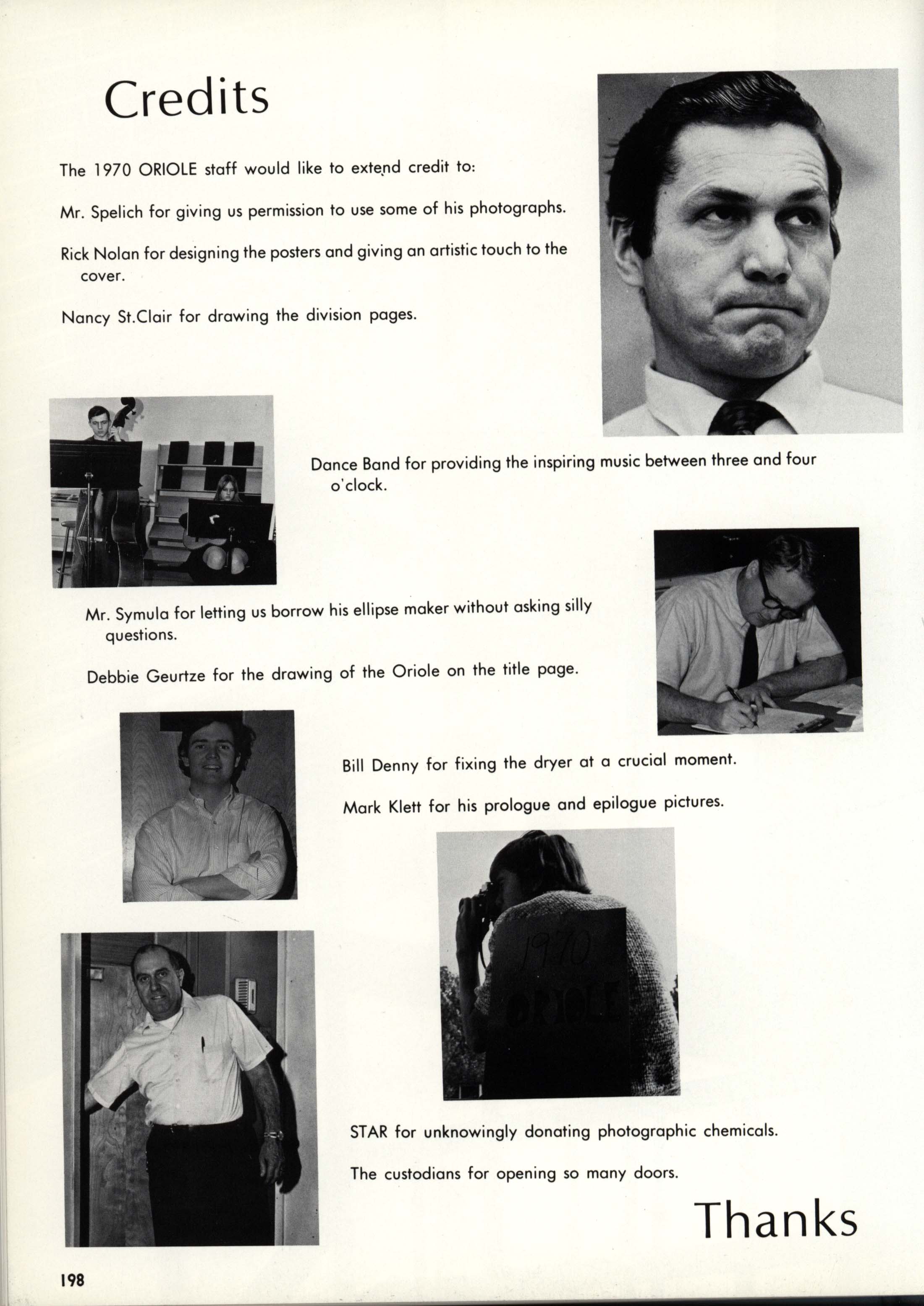 Credits

The 1970 ORIOLE staff would like to extend credit to:

Mr. Spelich for giving us permission to use some of his photographs.

Rick Nolan for designing the posters and giving an artistic touch to the cover.

Nancy St.Clair for drawing the division pages.

Dance Band for providing the inspiring music between three and four o'clock.

Mr. Symula for letting us borrow his ellipse maker without asking silly questions.

Debbie Geurtze for the drawing of the Oriole on the title page.

Bill Denny for fixing the dryer at a crucial moment.

Mark Klett for his prologue and epilogue pictures.

1970 ORIOLE

STAR for unknowingly donating photographic chemicals.

The custodians for opening so many doors.

Thanks

198